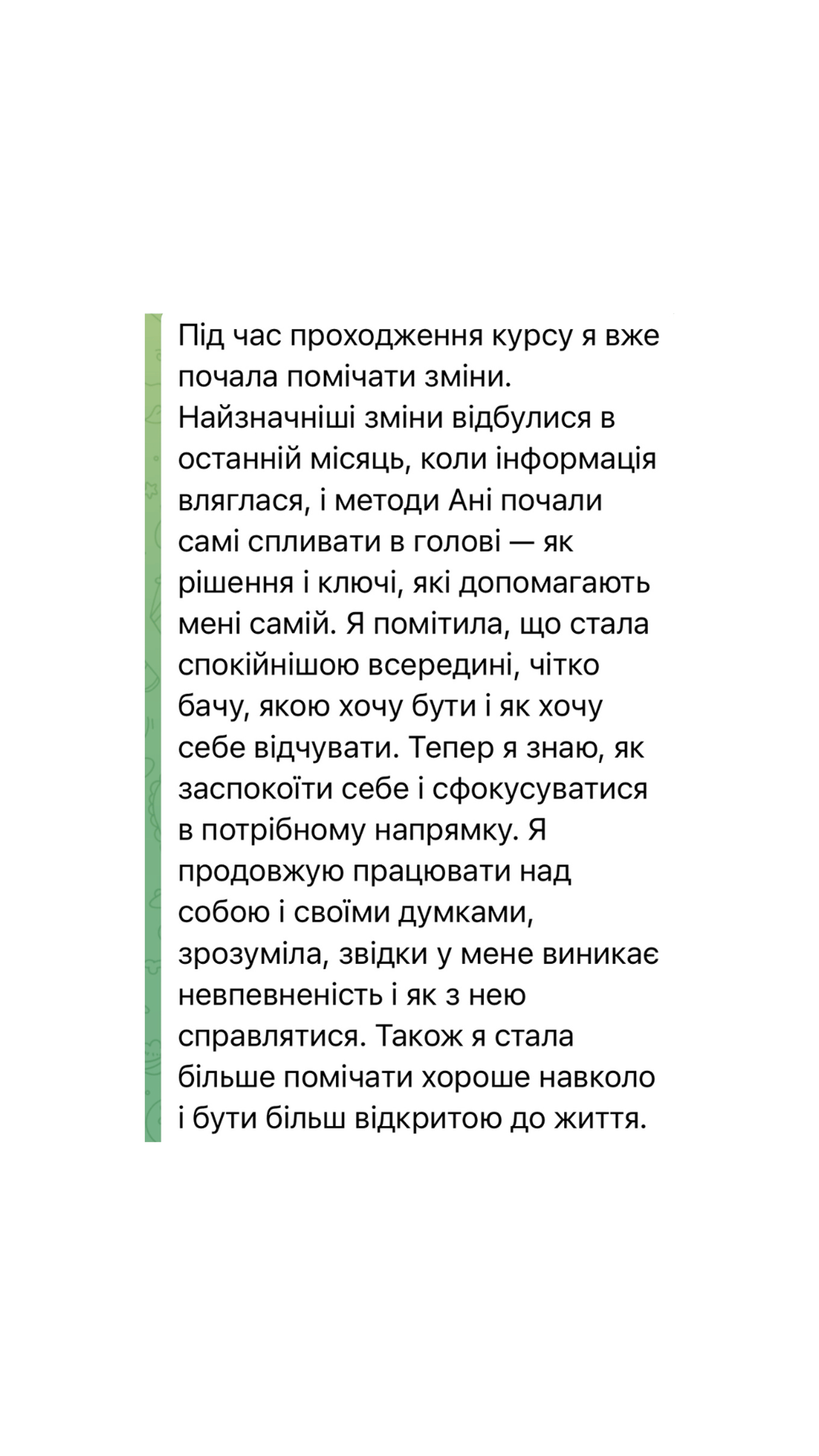 Під час проходження курсу я вже почала помічати зміни. Найзначніші зміни відбулися в останній місяць, коли інформація вляглася, і методи Ані почали самі спливати в голові — як рішення і ключі, які допомагають мені самій. Я помітила, що стала спокійнішою всередині, чітко бачу, якою хочу бути і як хочу себе відчувати. Тепер я знаю, як заспокоїти себе і сфокусуватися в потрібному напрямку. Я продовжую працювати над собою і своїми думками, зрозуміла, звідки у мене виникає невпевненість і як з нею справлятися. Також я стала більше помічати хороше навколо і бути більш відкритою до життя.